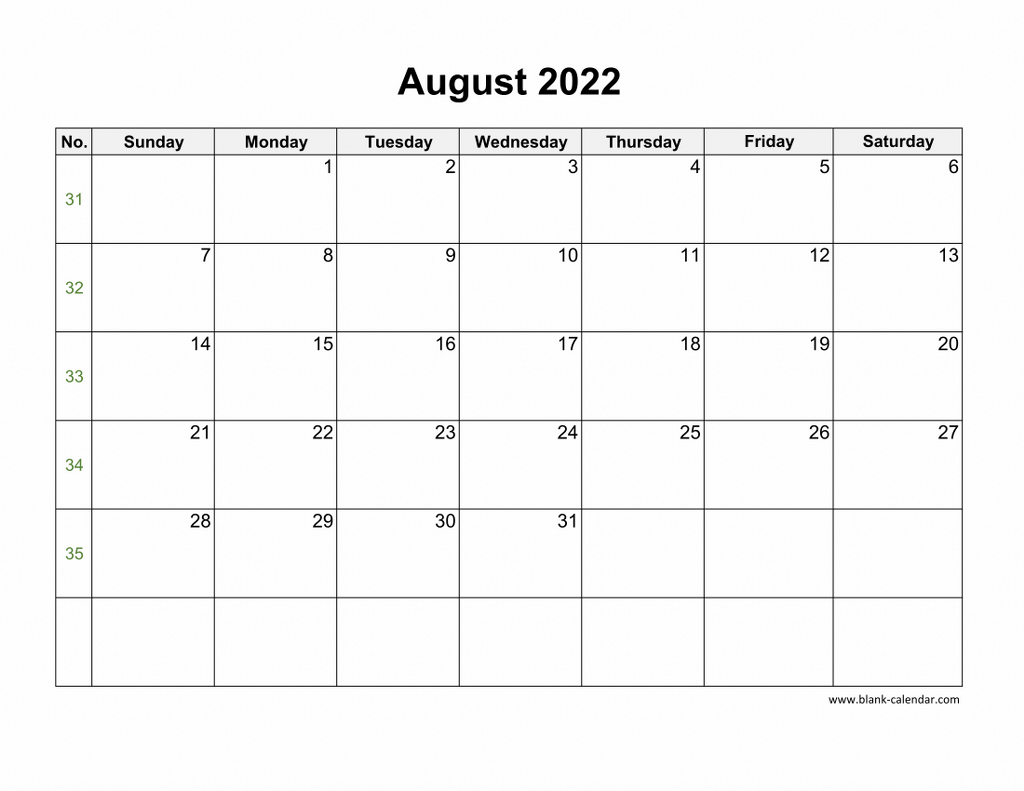 August 2022

| No. | Sunday | Monday | Tuesday | Wednesday | Thursday | Friday | Saturday |
|---|---|---|---|---|---|---|---|
| 31 | | 1 | 2 | 3 | 4 | 5 | 6 |
| 32 | 7 | 8 | 9 | 10 | 11 | 12 | 13 |
| 33 | 14 | 15 | 16 | 17 | 18 | 19 | 20 |
| 34 | 21 | 22 | 23 | 24 | 25 | 26 | 27 |
| 35 | 28 | 29 | 30 | 31 | | | |
| | | | | | | | |

www.blank-calendar.com